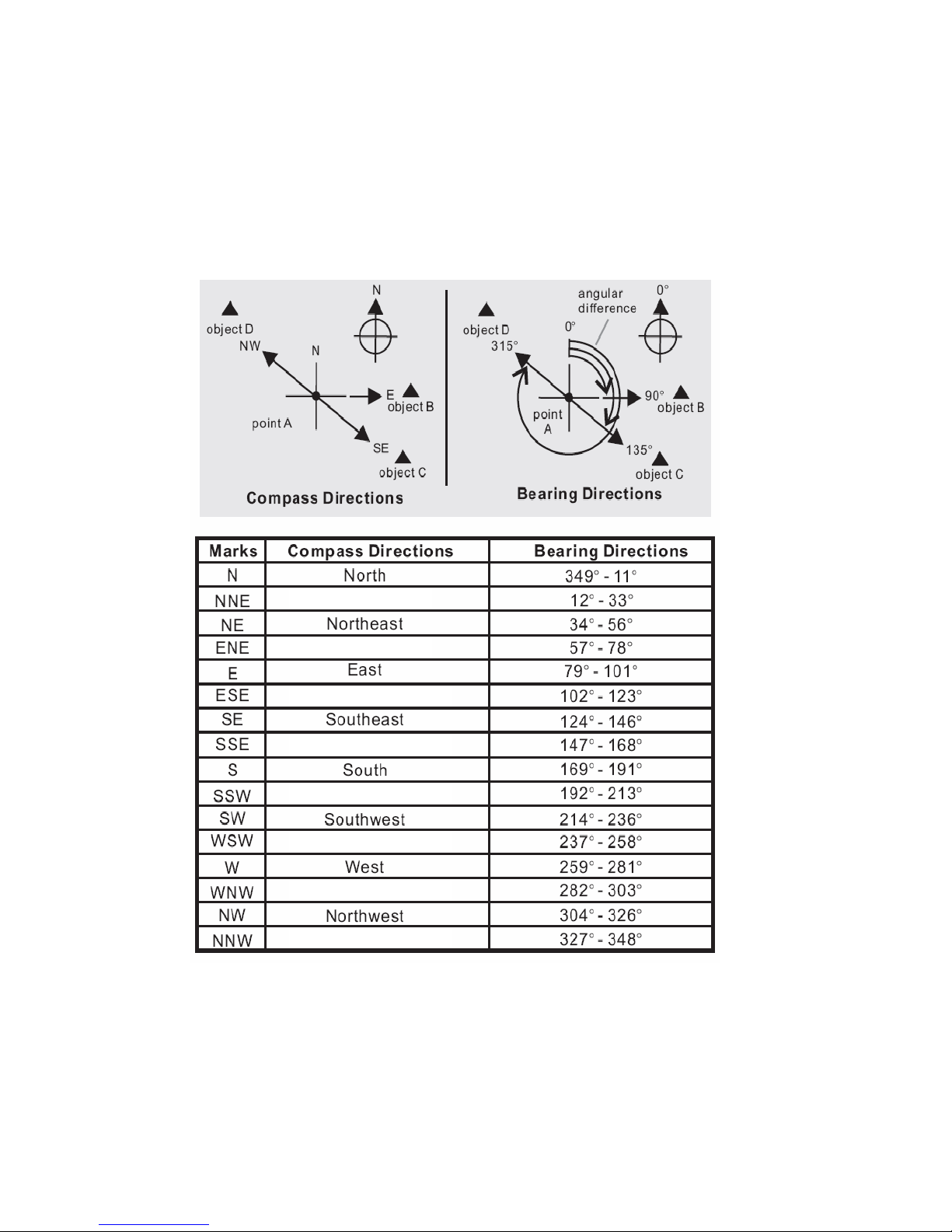 N

object D

NW

N

E

object B

point A

SE

object C

Compass Directions

angular difference

0°

object D

0°

315°

90°

object B

point A

135°

object C

Bearing Directions

| Marks | Compass Directions | Bearing Directions |
|---|---|---|
| N | North | 349° - 11° |
| NNE | | 12° - 33° |
| NE | Northeast | 34° - 56° |
| ENE | | 57° - 78° |
| E | East | 79° - 101° |
| ESE | | 102° - 123° |
| SE | Southeast | 124° - 146° |
| SSE | | 147° - 168° |
| S | South | 169° - 191° |
| SSW | | 192° - 213° |
| SW | Southwest | 214° - 236° |
| WSW | | 237° - 258° |
| W | West | 259° - 281° |
| WNW | | 282° - 303° |
| NW | Northwest | 304° - 326° |
| NNW | | 327° - 348° |